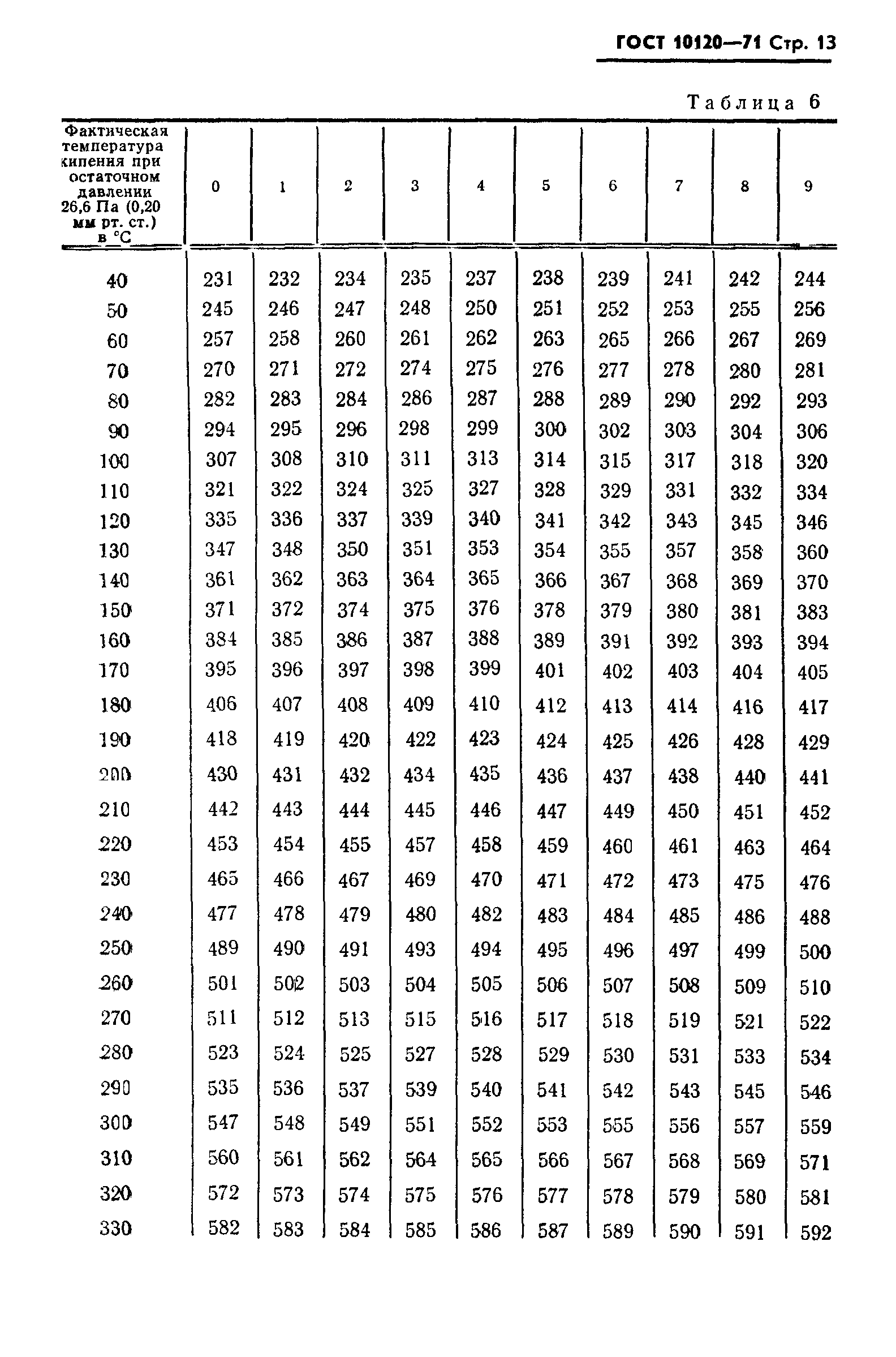 ГОСТ 10120—71 Стр. 13

Таблица 6

| Фактическая температура кипения при остаточном давлении 26,6 Па (0,20 мм рт. ст.) в °С | 0 | 1 | 2 | 3 | 4 | 5 | 6 | 7 | 8 | 9 |
|---|---|---|---|---|---|---|---|---|---|---|
| 40 | 231 | 232 | 234 | 235 | 237 | 238 | 239 | 241 | 242 | 244 |
| 50 | 245 | 246 | 247 | 248 | 250 | 251 | 252 | 253 | 255 | 256 |
| 60 | 257 | 258 | 260 | 261 | 262 | 263 | 265 | 266 | 267 | 269 |
| 70 | 270 | 271 | 272 | 274 | 275 | 276 | 277 | 278 | 280 | 281 |
| 80 | 282 | 283 | 284 | 286 | 287 | 288 | 289 | 290 | 292 | 293 |
| 90 | 294 | 295 | 296 | 298 | 299 | 300 | 302 | 303 | 304 | 306 |
| 100 | 307 | 308 | 310 | 311 | 313 | 314 | 315 | 317 | 318 | 320 |
| 110 | 321 | 322 | 324 | 325 | 327 | 328 | 329 | 331 | 332 | 334 |
| 120 | 335 | 336 | 337 | 339 | 340 | 341 | 342 | 343 | 345 | 346 |
| 130 | 347 | 348 | 350 | 351 | 353 | 354 | 355 | 357 | 358 | 360 |
| 140 | 361 | 362 | 363 | 364 | 365 | 366 | 367 | 368 | 369 | 370 |
| 150 | 371 | 372 | 374 | 375 | 376 | 378 | 379 | 380 | 381 | 383 |
| 160 | 384 | 385 | 386 | 387 | 388 | 389 | 391 | 392 | 393 | 394 |
| 170 | 395 | 396 | 397 | 398 | 399 | 401 | 402 | 403 | 404 | 405 |
| 180 | 406 | 407 | 408 | 409 | 410 | 412 | 413 | 414 | 416 | 417 |
| 190 | 418 | 419 | 420 | 422 | 423 | 424 | 425 | 426 | 428 | 429 |
| 200 | 430 | 431 | 432 | 434 | 435 | 436 | 437 | 438 | 440 | 441 |
| 210 | 442 | 443 | 444 | 445 | 446 | 447 | 449 | 450 | 451 | 452 |
| 220 | 453 | 454 | 455 | 457 | 458 | 459 | 460 | 461 | 463 | 464 |
| 230 | 465 | 466 | 467 | 469 | 470 | 471 | 472 | 473 | 475 | 476 |
| 240 | 477 | 478 | 479 | 480 | 482 | 483 | 484 | 485 | 486 | 488 |
| 250 | 489 | 490 | 491 | 493 | 494 | 495 | 496 | 497 | 499 | 500 |
| 260 | 501 | 502 | 503 | 504 | 505 | 506 | 507 | 508 | 509 | 510 |
| 270 | 511 | 512 | 513 | 515 | 516 | 517 | 518 | 519 | 521 | 522 |
| 280 | 523 | 524 | 525 | 527 | 528 | 529 | 530 | 531 | 533 | 534 |
| 290 | 535 | 536 | 537 | 539 | 540 | 541 | 542 | 543 | 545 | 546 |
| 300 | 547 | 548 | 549 | 551 | 552 | 553 | 555 | 556 | 557 | 559 |
| 310 | 560 | 561 | 562 | 564 | 565 | 566 | 567 | 568 | 569 | 571 |
| 320 | 572 | 573 | 574 | 575 | 576 | 577 | 578 | 579 | 580 | 581 |
| 330 | 582 | 583 | 584 | 585 | 586 | 587 | 589 | 590 | 591 | 592 |